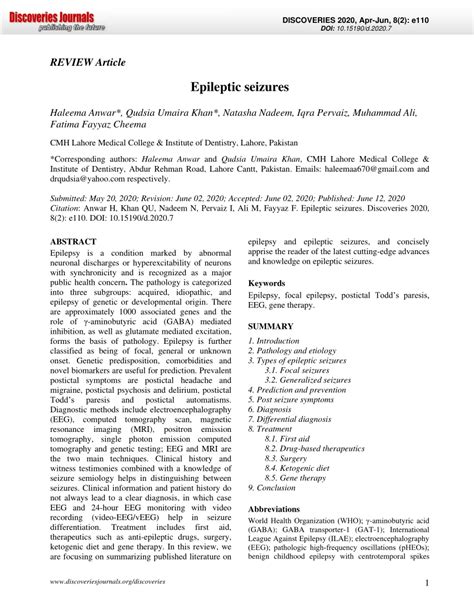 Discoveries Journals
publishing the future

DISCOVERIES 2020, Apr-Jun, 8(2): e110
DOI: 10.15190/d.2020.7

REVIEW Article

Epileptic seizures

Haleema Anwar*, Qudsia Umaira Khan*, Natasha Nadeem, Iqra Pervaiz, Muhammad Ali, Fatima Fayyaz Cheema

CMH Lahore Medical College & Institute of Dentistry, Lahore, Pakistan

*Corresponding authors: Haleema Anwar and Qudsia Umaira Khan, CMH Lahore Medical College & Institute of Dentistry, Abdur Rehman Road, Lahore Cantt, Pakistan. Emails: haleemaa670@gmail.com and drqudsia@yahoo.com respectively.

Submitted: May 20, 2020; Revision: June 02, 2020; Accepted: June 02, 2020; Published: June 12, 2020
Citation: Anwar H, Khan QU, Nadeem N, Pervaiz I, Ali M, Fayyaz F. Epileptic seizures. Discoveries 2020, 8(2): e110. DOI: 10.15190/d.2020.7

ABSTRACT
Epilepsy is a condition marked by abnormal neuronal discharges or hyperexcitability of neurons with synchronicity and is recognized as a major public health concern. The pathology is categorized into three subgroups: acquired, idiopathic, and epilepsy of genetic or developmental origin. There are approximately 1000 associated genes and the role of γ-aminobutyric acid (GABA) mediated inhibition, as well as glutamate mediated excitation, forms the basis of pathology. Epilepsy is further classified as being of focal, general or unknown onset. Genetic predisposition, comorbidities and novel biomarkers are useful for prediction. Prevalent postictal symptoms are postictal headache and migraine, postictal psychosis and delirium, postictal Todd's paresis and postictal automatisms. Diagnostic methods include electroencephalography (EEG), computed tomography scan, magnetic resonance imaging (MRI), positron emission tomography, single photon emission computed tomography and genetic testing; EEG and MRI are the two main techniques. Clinical history and witness testimonies combined with a knowledge of seizure semiology helps in distinguishing between seizures. Clinical information and patient history do not always lead to a clear diagnosis, in which case EEG and 24-hour EEG monitoring with video recording (video-EEG/vEEG) help in seizure differentiation. Treatment includes first aid, therapeutics such as anti-epileptic drugs, surgery, ketogenic diet and gene therapy. In this review, we are focusing on summarizing published literature on epilepsy and epileptic seizures, and concisely apprise the reader of the latest cutting-edge advances and knowledge on epileptic seizures.

Keywords
Epilepsy, focal epilepsy, postictal Todd's paresis, EEG, gene therapy.

SUMMARY
1. Introduction
2. Pathology and etiology
3. Types of epileptic seizures
3.1. Focal seizures
3.2. Generalized seizures
4. Prediction and prevention
5. Post seizure symptoms
6. Diagnosis
7. Differential diagnosis
8. Treatment
8.1. First aid
8.2. Drug-based therapeutics
8.3. Surgery
8.4. Ketogenic diet
8.5. Gene therapy
9. Conclusion

Abbreviations
World Health Organization (WHO); γ-aminobutyric acid (GABA); GABA transporter-1 (GAT-1); International League Against Epilepsy (ILAE); electroencephalography (EEG); pathologic high-frequency oscillations (pHEOs); benign childhood epilepsy with centrotemporal spikes

www.discoveriesjournals.org/discoveries

1